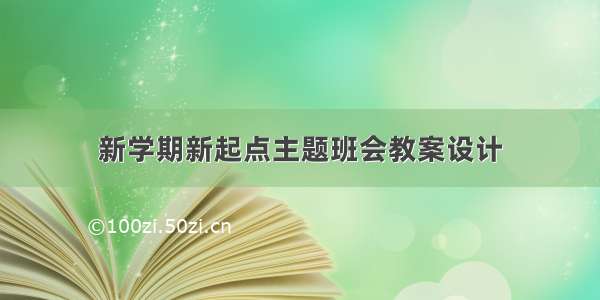 新学期新起点主题班会教案设计

©100zi.50zi.cn